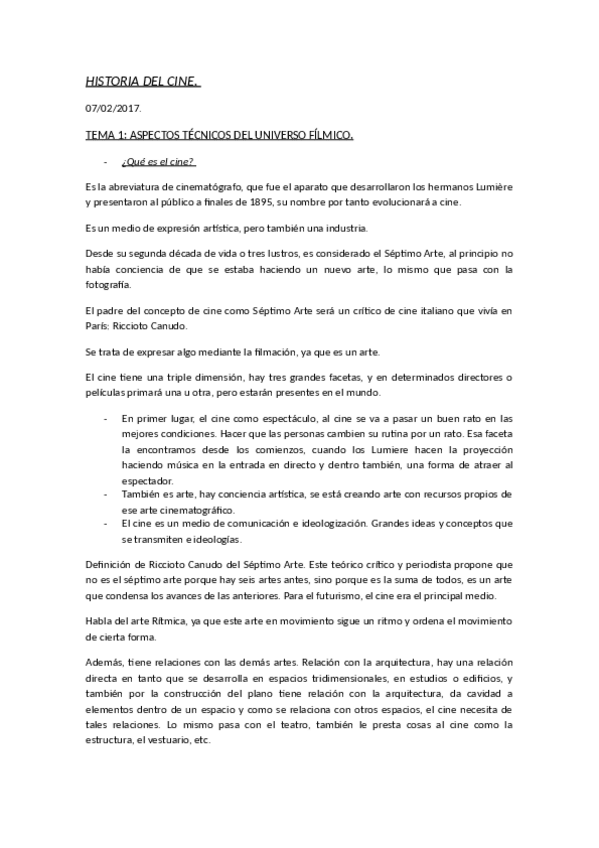 HISTORIA DEL CINE.

07/02/2017.

TEMA 1: ASPECTOS TÉCNICOS DEL UNIVERSO FÍLMICO.

- ¿Qué es el cine?

Es la abreviatura de cinematógrafo, que fue el aparato que desarrollaron los hermanos Lumière y presentaron al público a finales de 1895, su nombre por tanto evolucionará a cine.

Es un medio de expresión artística, pero también una industria.

Desde su segunda década de vida o tres lustros, es considerado el Séptimo Arte, al principio no había conciencia de que se estaba haciendo un nuevo arte, lo mismo que pasa con la fotografía.

El padre del concepto de cine como Séptimo Arte será un crítico de cine italiano que vivía en París: Riccioto Canudo.

Se trata de expresar algo mediante la filmación, ya que es un arte.

El cine tiene una triple dimensión, hay tres grandes facetas, y en determinados directores o películas primará una u otra, pero estarán presentes en el mundo.

- En primer lugar, el cine como espectáculo, al cine se va a pasar un buen rato en las mejores condiciones. Hacer que las personas cambien su rutina por un rato. Esa faceta la encontramos desde los comienzos, cuando los Lumiere hacen la proyección haciendo música en la entrada en directo y dentro también, una forma de atraer al espectador.
- También es arte, hay conciencia artística, se está creando arte con recursos propios de ese arte cinematográfico.
- El cine es un medio de comunicación e ideologización. Grandes ideas y conceptos que se transmiten e ideologías.

Definición de Riccioto Canudo del Séptimo Arte. Este teórico crítico y periodista propone que no es el séptimo arte porque hay seis artes antes, sino porque es la suma de todos, es un arte que condensa los avances de las anteriores. Para el futurismo, el cine era el principal medio.

Habla del arte Rítmica, ya que este arte en movimiento sigue un ritmo y ordena el movimiento de cierta forma.

Además, tiene relaciones con las demás artes. Relación con la arquitectura, hay una relación directa en tanto que se desarrolla en espacios tridimensionales, en estudios o edificios, y también por la construcción del plano tiene relación con la arquitectura, da cavidad a elementos dentro de un espacio y como se relaciona con otros espacios, el cine necesita de tales relaciones. Lo mismo pasa con el teatro, también le presta cosas al cine como la estructura, el vestuario, etc.